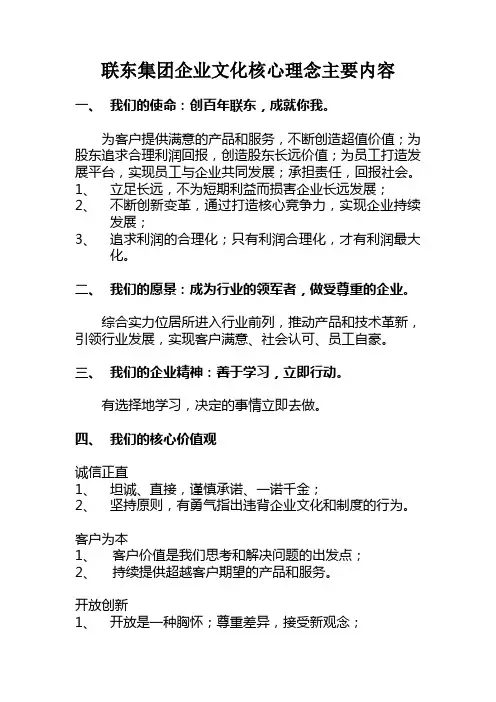 联东集团企业文化核心理念主要内容

一、 我们的使命：创百年联东，成就你我。

为客户提供满意的产品和服务，不断创造超值价值；为股东追求合理利润回报，创造股东长远价值；为员工打造发展平台，实现员工与企业共同发展；承担责任，回报社会。

1、 立足长远，不为短期利益而损害企业长远发展；

2、 不断创新变革，通过打造核心竞争力，实现企业持续发展；

3、 追求利润的合理化；只有利润合理化，才有利润最大化。

二、 我们的愿景：成为行业的领军者，做受尊重的企业。

综合实力位居所进入行业前列，推动产品和技术革新，引领行业发展，实现客户满意、社会认可、员工自豪。

三、 我们的企业精神：善于学习，立即行动。

有选择地学习，决定的事情立即去做。

四、 我们的核心价值观

诚信正直

1、 坦诚、直接，谨慎承诺、一诺千金；

2、 坚持原则，有勇气指出违背企业文化和制度的行为。

客户为本

1、 客户价值是我们思考和解决问题的出发点；

2、 持续提供超越客户期望的产品和服务。

开放创新

1、 开放是一种胸怀；尊重差异，接受新观念；